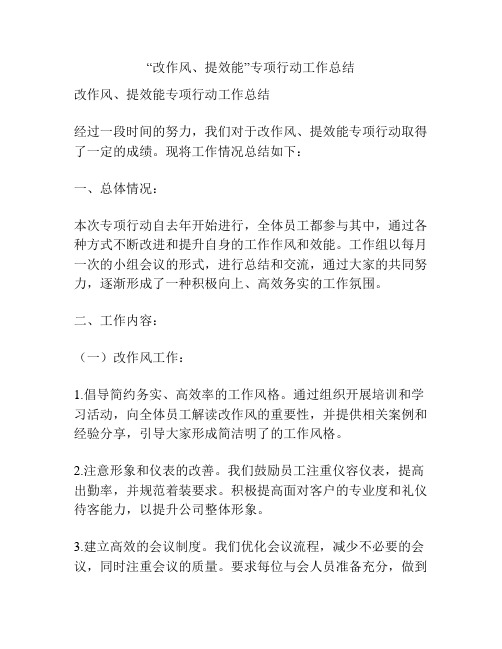 “改作风、提效能”专项行动工作总结

改作风、提效能专项行动工作总结

经过一段时间的努力，我们对于改作风、提效能专项行动取得了一定的成绩。现将工作情况总结如下：

一、总体情况：

本次专项行动自去年开始进行，全体员工都参与其中，通过各种方式不断改进和提升自身的工作作风和效能。工作组以每月一次的小组会议的形式，进行总结和交流，通过大家的共同努力，逐渐形成了一种积极向上、高效务实的工作氛围。

二、工作内容：

（一）改作风工作：

1.倡导简约务实、高效率的工作风格。通过组织开展培训和学习活动，向全体员工解读改作风的重要性，并提供相关案例和经验分享，引导大家形成简洁明了的工作风格。

2.注意形象和仪表的改善。我们鼓励员工注重仪容仪表，提高出勤率，并规范着装要求。积极提高面对客户的专业度和礼仪待客能力，以提升公司整体形象。

3.建立高效的会议制度。我们优化会议流程，减少不必要的会议，同时注重会议的质量。要求每位与会人员准备充分，做到